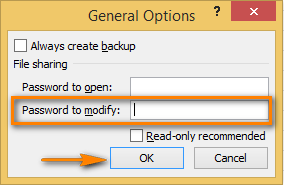 General Options

?

×

Always create backup

File sharing

Password to open:

Password to modify:

Read-only recommended

OK

Cancel